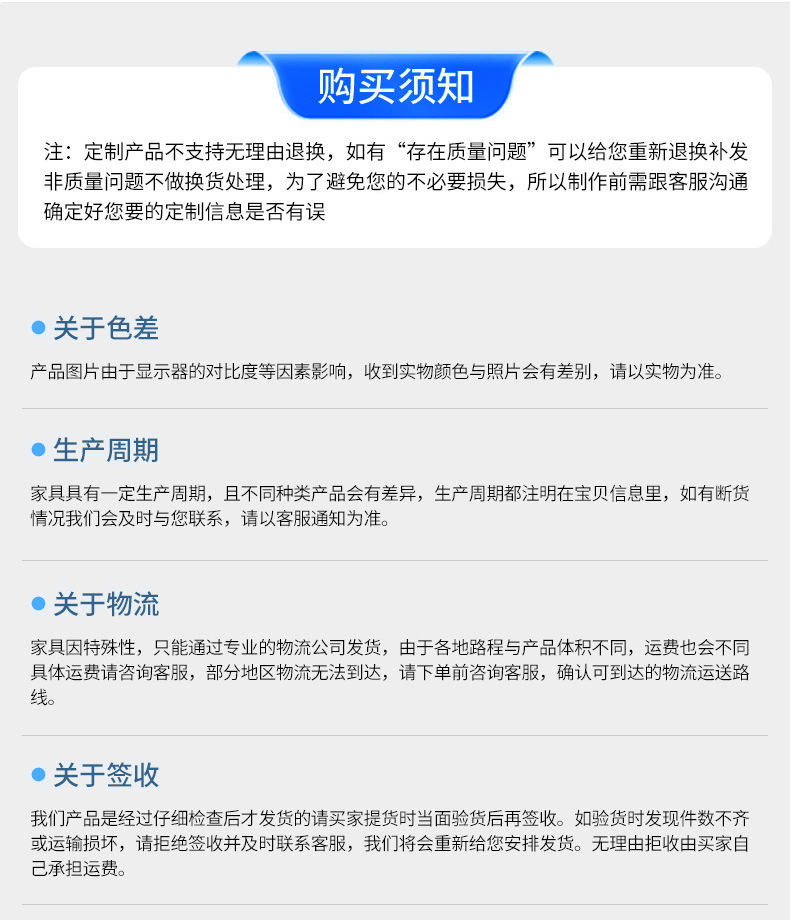 购买须知

注：定制产品不支持无理由退换，如有“存在质量问题”可以给您重新退换补发非质量问题不做换货处理，为了避免您的不必要损失，所以制作前需跟客服沟通确定好您要的定制信息是否有误

• 关于色差

产品图片由于显示器的对比度等因素影响，收到实物颜色与照片会有差别，请以实物为准。

• 生产周期

家具具有一定生产周期，且不同种类产品会有差异，生产周期都注明在宝贝信息里，如有断货情况我们会及时与您联系，请以客服通知为准。

• 关于物流

家具因特殊性，只能通过专业的物流公司发货，由于各地路程与产品体积不同，运费也会不同具体运费请咨询客服，部分地区物流无法到达，请下单前咨询客服，确认可到达的物流运送路线。

• 关于签收

我们产品是经过仔细检查后才发货的请买家提货时当面验货后再签收。如验货时发现件数不齐或运输损坏，请拒绝签收并及时联系客服，我们将会重新给您安排发货。无理由拒收由买家自己承担运费。